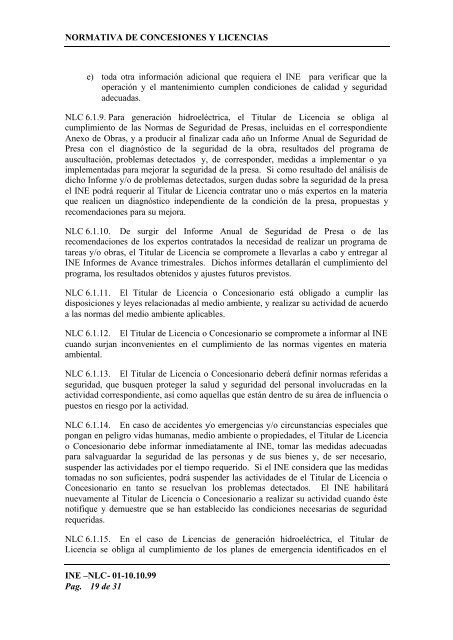 NORMATIVA DE CONCESIONES Y LICENCIAS

e) toda otra información adicional que requiera el INE para verificar que la operación y el mantenimiento cumplen condiciones de calidad y seguridad adecuadas.

NLC 6.1.9. Para generación hidroeléctrica, el Titular de Licencia se obliga al cumplimiento de las Normas de Seguridad de Presas, incluidas en el correspondiente Anexo de Obras, y a producir al finalizar cada año un Informe Anual de Seguridad de Presa con el diagnóstico de la seguridad de la obra, resultados del programa de auscultación, problemas detectados y, de corresponder, medidas a implementar o ya implementadas para mejorar la seguridad de la presa. Si como resultado del análisis de dicho Informe y/o de problemas detectados, surgen dudas sobre la seguridad de la presa el INE podrá requerir al Titular de Licencia contratar uno o más expertos en la materia que realicen un diagnóstico independiente de la condición de la presa, propuestas y recomendaciones para su mejora.

NLC 6.1.10. De surgir del Informe Anual de Seguridad de Presa o de las recomendaciones de los expertos contratados la necesidad de realizar un programa de tareas y/o obras, el Titular de Licencia se compromete a llevarlas a cabo y entregar al INE Informes de Avance trimestrales. Dichos informes detallarán el cumplimiento del programa, los resultados obtenidos y ajustes futuros previstos.

NLC 6.1.11. El Titular de Licencia o Concesionario está obligado a cumplir las disposiciones y leyes relacionadas al medio ambiente, y realizar su actividad de acuerdo a las normas del medio ambiente aplicables.

NLC 6.1.12. El Titular de Licencia o Concesionario se compromete a informar al INE cuando surjan inconvenientes en el cumplimiento de las normas vigentes en materia ambiental.

NLC 6.1.13. El Titular de Licencia o Concesionario deberá definir normas referidas a seguridad, que busquen proteger la salud y seguridad del personal involucradas en la actividad correspondiente, así como aquellas que están dentro de su área de influencia o puestos en riesgo por la actividad.

NLC 6.1.14. En caso de accidentes y/o emergencias y/o circunstancias especiales que pongan en peligro vidas humanas, medio ambiente o propiedades, el Titular de Licencia o Concesionario debe informar inmediatamente al INE, tomar las medidas adecuadas para salvaguardar la seguridad de las personas y de sus bienes y, de ser necesario, suspender las actividades por el tiempo requerido. Si el INE considera que las medidas tomadas no son suficientes, podrá suspender las actividades de el Titular de Licencia o Concesionario en tanto se resuelvan los problemas detectados. El INE habilitará nuevamente al Titular de Licencia o Concesionario a realizar su actividad cuando éste notifique y demuestre que se han establecido las condiciones necesarias de seguridad requeridas.

NLC 6.1.15. En el caso de Licencias de generación hidroeléctrica, el Titular de Licencia se obliga al cumplimiento de los planes de emergencia identificados en el

INE –NLC- 01-10.10.99
Pag. 19 de 31